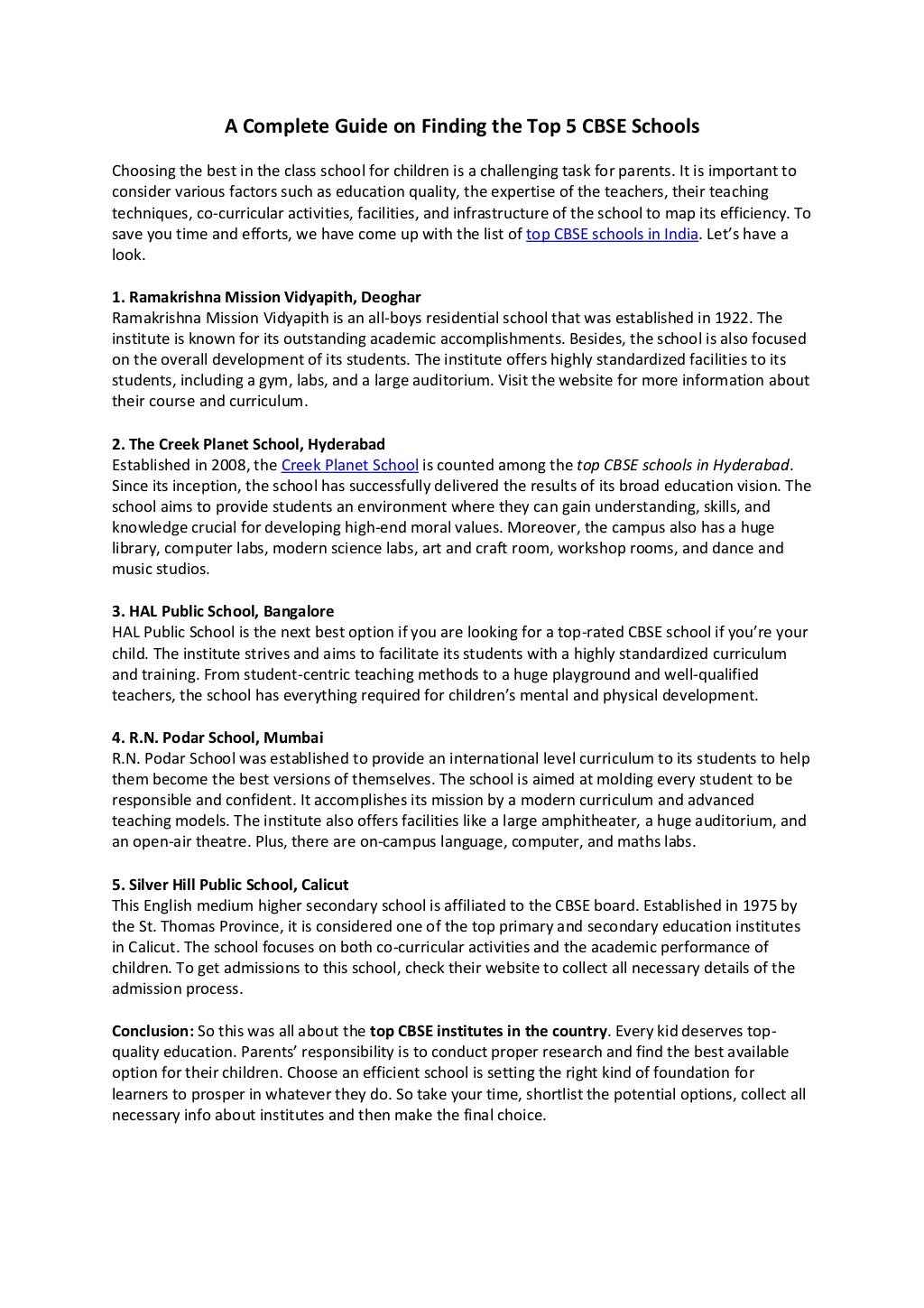 A Complete Guide on Finding the Top 5 CBSE Schools

Choosing the best in the class school for children is a challenging task for parents. It is important to consider various factors such as education quality, the expertise of the teachers, their teaching techniques, co-curricular activities, facilities, and infrastructure of the school to map its efficiency. To save you time and efforts, we have come up with the list of top CBSE schools in India. Let's have a look.

1. Ramakrishna Mission Vidyapith, Deoghar
Ramakrishna Mission Vidyapith is an all-boys residential school that was established in 1922. The institute is known for its outstanding academic accomplishments. Besides, the school is also focused on the overall development of its students. The institute offers highly standardized facilities to its students, including a gym, labs, and a large auditorium. Visit the website for more information about their course and curriculum.

2. The Creek Planet School, Hyderabad
Established in 2008, the Creek Planet School is counted among the top CBSE schools in Hyderabad. Since its inception, the school has successfully delivered the results of its broad education vision. The school aims to provide students an environment where they can gain understanding, skills, and knowledge crucial for developing high-end moral values. Moreover, the campus also has a huge library, computer labs, modern science labs, art and craft room, workshop rooms, and dance and music studios.

3. HAL Public School, Bangalore
HAL Public School is the next best option if you are looking for a top-rated CBSE school if you're your child. The institute strives and aims to facilitate its students with a highly standardized curriculum and training. From student-centric teaching methods to a huge playground and well-qualified teachers, the school has everything required for children's mental and physical development.

4. R.N. Podar School, Mumbai
R.N. Podar School was established to provide an international level curriculum to its students to help them become the best versions of themselves. The school is aimed at molding every student to be responsible and confident. It accomplishes its mission by a modern curriculum and advanced teaching models. The institute also offers facilities like a large amphitheater, a huge auditorium, and an open-air theatre. Plus, there are on-campus language, computer, and maths labs.

5. Silver Hill Public School, Calicut
This English medium higher secondary school is affiliated to the CBSE board. Established in 1975 by the St. Thomas Province, it is considered one of the top primary and secondary education institutes in Calicut. The school focuses on both co-curricular activities and the academic performance of children. To get admissions to this school, check their website to collect all necessary details of the admission process.

Conclusion: So this was all about the top CBSE institutes in the country. Every kid deserves top-quality education. Parents' responsibility is to conduct proper research and find the best available option for their children. Choose an efficient school is setting the right kind of foundation for learners to prosper in whatever they do. So take your time, shortlist the potential options, collect all necessary info about institutes and then make the final choice.